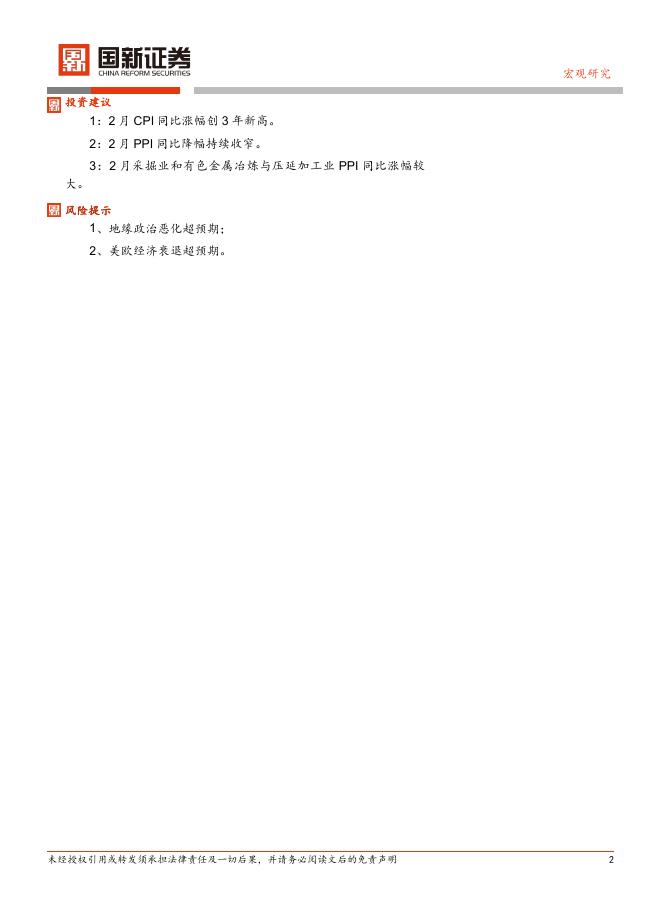 国新证券
CHINA REFORM SECURITIES

宏观研究

投资建议

1：2月CPI同比涨幅创3年新高。

2：2月PPI同比降幅持续收窄。

3：2月采掘业和有色金属冶炼与压延加工业PPI同比涨幅较大。

风险提示

1、地缘政治恶化超预期；

2、美欧经济衰退超预期。

未经授权引用或转发须承担法律责任及一切后果，并请务必阅读文后的免责声明

2